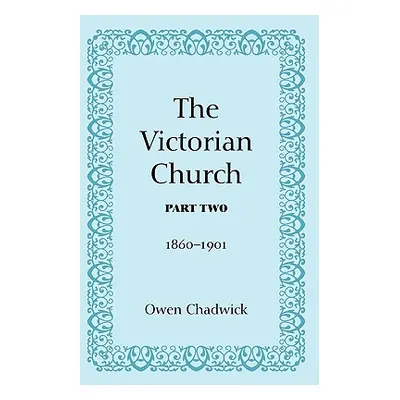 The Victorian Church

PART TWO

1860–1901

Owen Chadwick